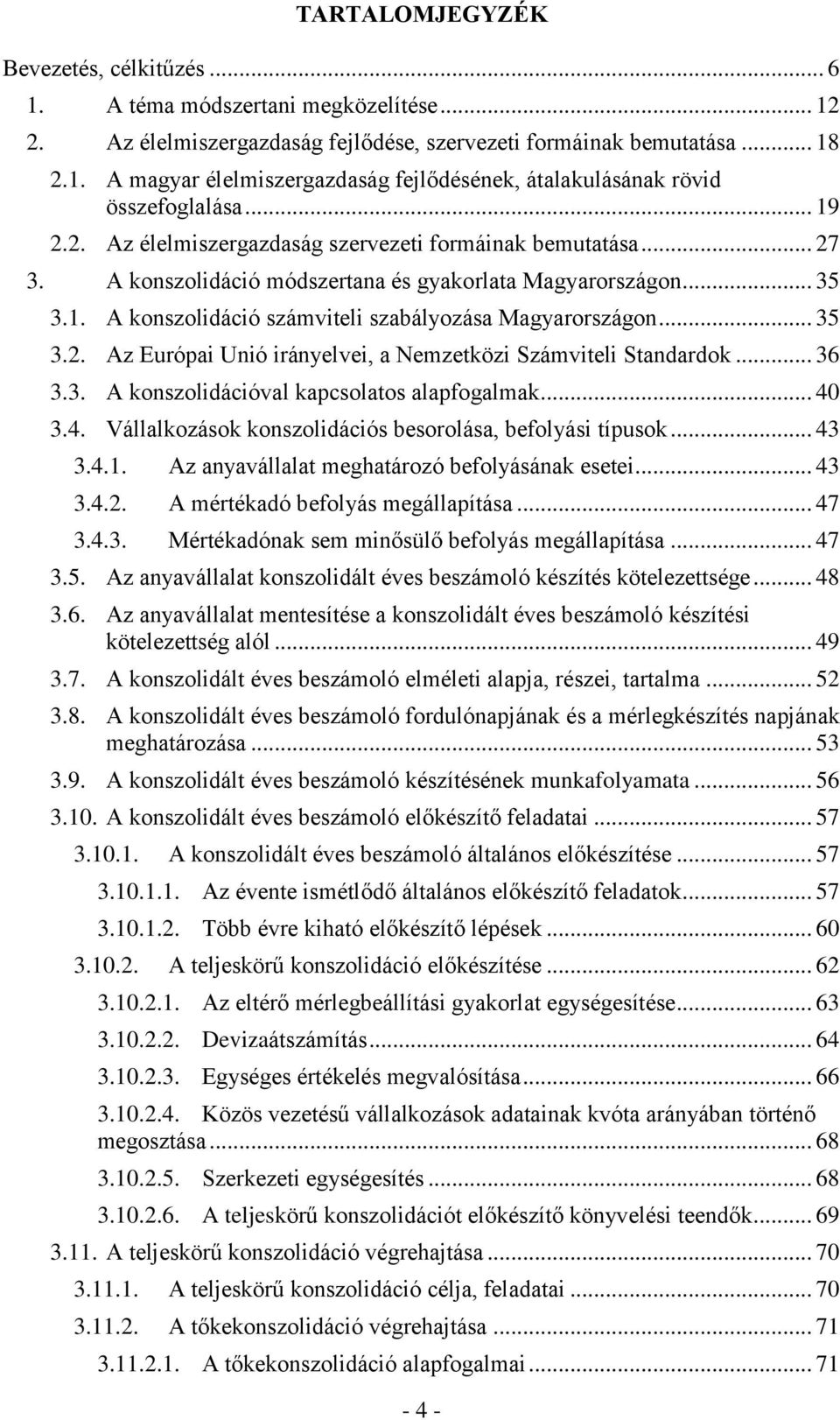 TARTALOMJEGYZÉK

Bevezetés, célkitűzés ... 6

1. A téma módszertani megközelítése ... 12

2. Az élelmiszergazdaság fejlődése, szervezeti formáinak bemutatása ... 18

2.1. A magyar élelmiszergazdaság fejlődésének, átalakulásának rövid összefoglalása ... 19

2.2. Az élelmiszergazdaság szervezeti formáinak bemutatása ... 27

3. A konszolidáció módszertana és gyakorlata Magyarországon ... 35

3.1. A konszolidáció számviteli szabályozása Magyarországon ... 35

3.2. Az Európai Unió irányelvei, a Nemzetközi Számviteli Standardok ... 36

3.3. A konszolidációval kapcsolatos alapfogalmak ... 40

3.4. Vállalkozások konszolidációs besorolása, befolyási típusok ... 43

3.4.1. Az anyavállalat meghatározó befolyásának esetei ... 43

3.4.2. A mértékadó befolyás megállapítása ... 47

3.4.3. Mértékadónak sem minősülő befolyás megállapítása ... 47

3.5. Az anyavállalat konszolidált éves beszámoló készítés kötelezettsége ... 48

3.6. Az anyavállalat mentesítése a konszolidált éves beszámoló készítési kötelezettség alól ... 49

3.7. A konszolidált éves beszámoló elméleti alapja, részei, tartalma ... 52

3.8. A konszolidált éves beszámoló fordulónapjának és a mérlegkészítés napjának meghatározása ... 53

3.9. A konszolidált éves beszámoló készítésének munkafolyamata ... 56

3.10. A konszolidált éves beszámoló előkészítő feladatai ... 57

3.10.1. A konszolidált éves beszámoló általános előkészítése ... 57

3.10.1.1. Az évente ismétlődő általános előkészítő feladatok ... 57

3.10.1.2. Több évre kiható előkészítő lépések ... 60

3.10.2. A teljeskörű konszolidáció előkészítése ... 62

3.10.2.1. Az eltérő mérlegbeállítási gyakorlat egységesítése ... 63

3.10.2.2. Devizaátszámítás ... 64

3.10.2.3. Egységes értékelés megvalósítása ... 66

3.10.2.4. Közös vezetésű vállalkozások adatainak kvóta arányában történő megosztása ... 68

3.10.2.5. Szerkezeti egységesítés ... 68

3.10.2.6. A teljeskörű konszolidációt előkészítő könyvelési teendők ... 69

3.11. A teljeskörű konszolidáció végrehajtása ... 70

3.11.1. A teljeskörű konszolidáció célja, feladatai ... 70

3.11.2. A tőkekonszolidáció végrehajtása ... 71

3.11.2.1. A tőkekonszolidáció alapfogalmai ... 71

- 4 -